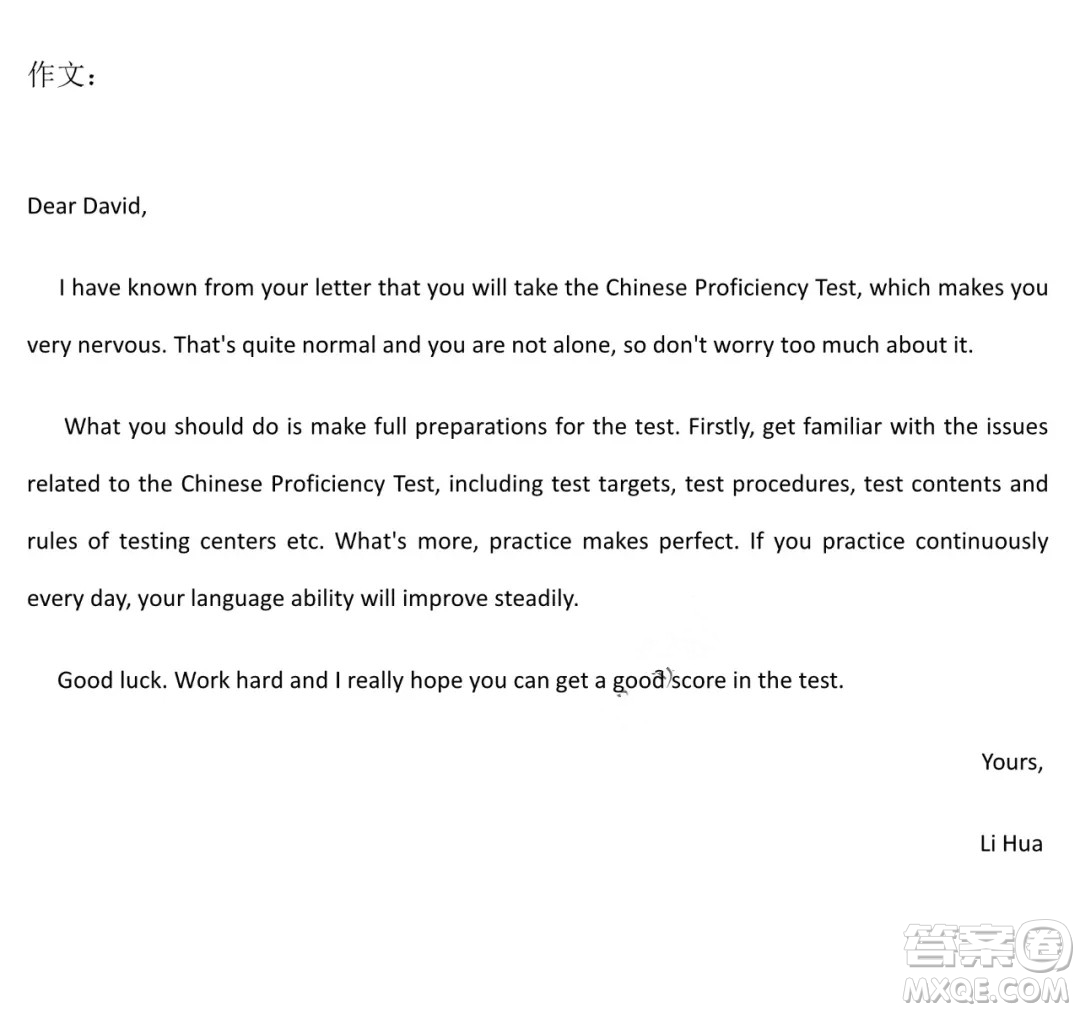 作文：

Dear David,

I have known from your letter that you will take the Chinese Proficiency Test, which makes you very nervous. That's quite normal and you are not alone, so don't worry too much about it.

What you should do is make full preparations for the test. Firstly, get familiar with the issues related to the Chinese Proficiency Test, including test targets, test procedures, test contents and rules of testing centers etc. What's more, practice makes perfect. If you practice continuously every day, your language ability will improve steadily.

Good luck. Work hard and I really hope you can get a good score in the test.

Yours,

Li Hua

答案圈
MXQE.COM